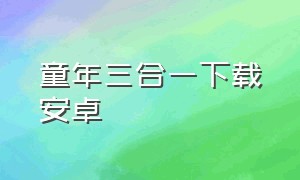 童年三合一下载安卓